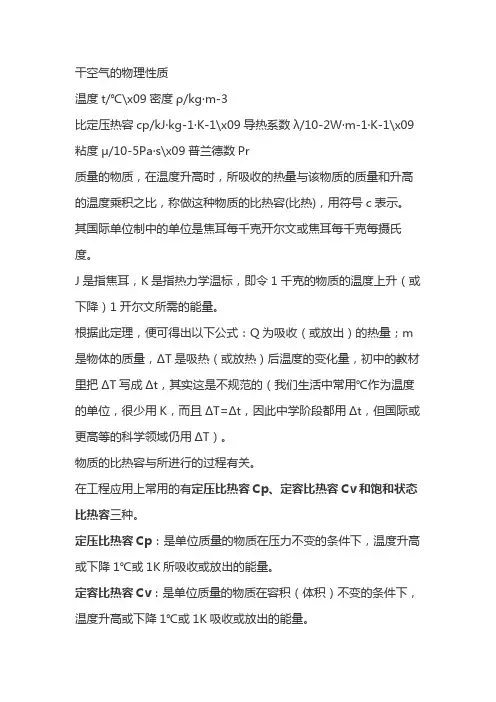 干空气的物理性质

温度 t/℃\x09 密度 ρ/kg·m-3

比定压热容 cp/kJ·kg-1·K-1\x09 导热系数 λ/10-2W·m-1·K-1\x09 粘度 μ/10-5Pa·s\x09 普兰德数 Pr

质量的物质，在温度升高时，所吸收的热量与该物质的质量和升高的温度乘积之比，称做这种物质的比热容(比热)，用符号 c 表示。其国际单位制中的单位是焦耳每千克开尔文或焦耳每千克每摄氏度。

J 是指焦耳，K 是指热力学温标，即令 1 千克的物质的温度上升（或下降）1 开尔文所需的能量。

根据此定理，便可得出以下公式：Q 为吸收（或放出）的热量；m 是物体的质量，ΔT 是吸热（或放热）后温度的变化量，初中的教材里把 ΔT 写成 Δt，其实这是不规范的（我们生活中常用℃作为温度的单位，很少用 K，而且 ΔT=Δt，因此中学阶段都用 Δt，但国际或更高等的科学领域仍用 ΔT）。

物质的比热容与所进行的过程有关。

在工程应用上常用的有定压比热容 Cp、定容比热容 Cv 和饱和状态比热容三种。

定压比热容 Cp：是单位质量的物质在压力不变的条件下，温度升高或下降 1℃或 1K 所吸收或放出的能量。

定容比热容 Cv：是单位质量的物质在容积（体积）不变的条件下，温度升高或下降 1℃或 1K 吸收或放出的能量。